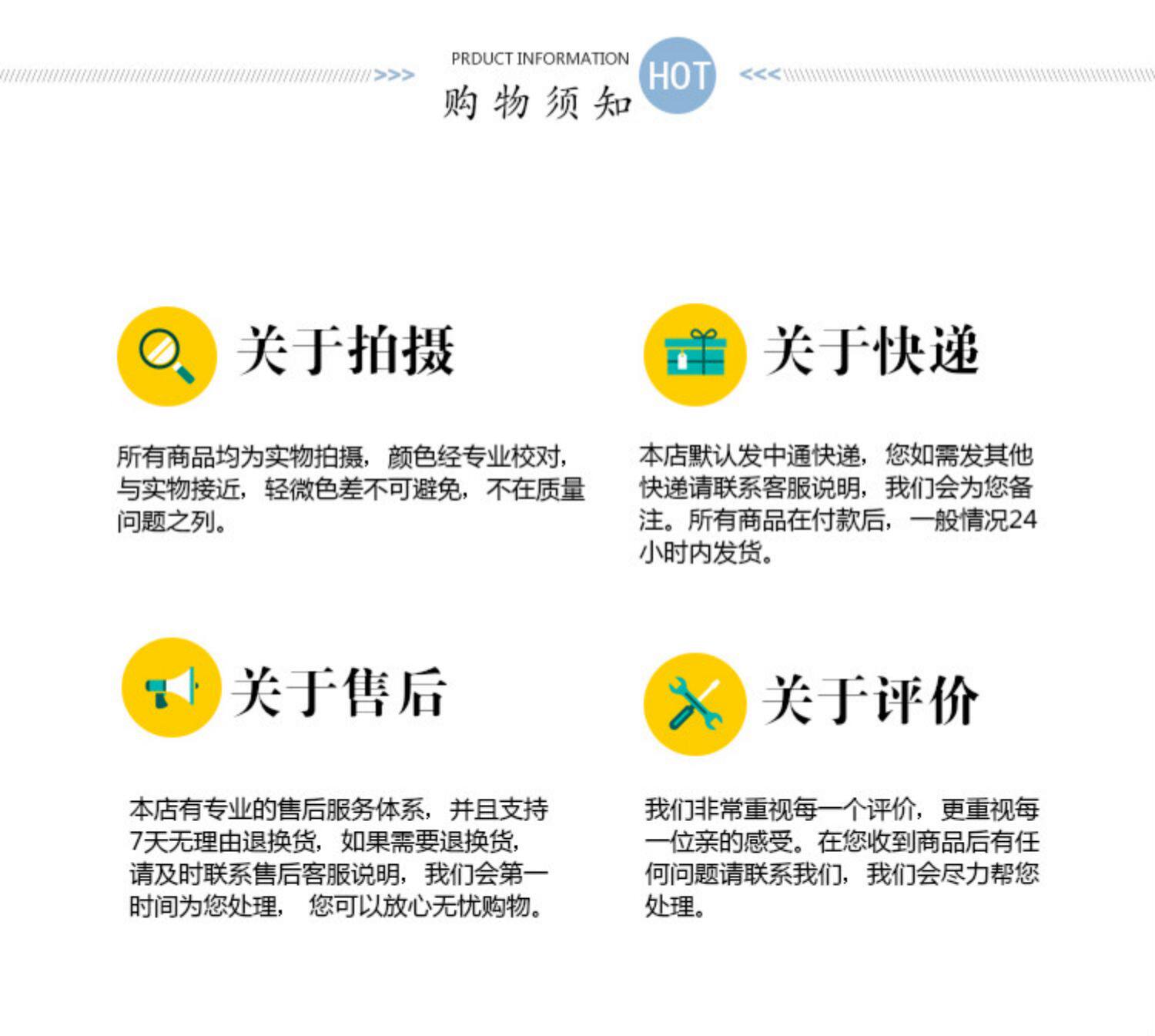 >>> PRDUCT INFORMATION 购物须知 HOT <<<

关于拍摄

所有商品均为实物拍摄，颜色经专业校对，与实物接近，轻微色差不可避免，不在质量问题之列。

关于快递

本店默认发中通快递，您如需发其他快递请联系客服说明，我们会为您备注。所有商品在付款后，一般情况24小时内发货。

关于售后

本店有专业的售后服务体系，并且支持7天无理由退换货，如果需要退换货，请及时联系售后客服说明，我们会第一时间为您处理，您可以放心无忧购物。

关于评价

我们非常重视每一个评价，更重视每一位亲的感受。在您收到商品后有任何问题请联系我们，我们会尽力帮您处理。